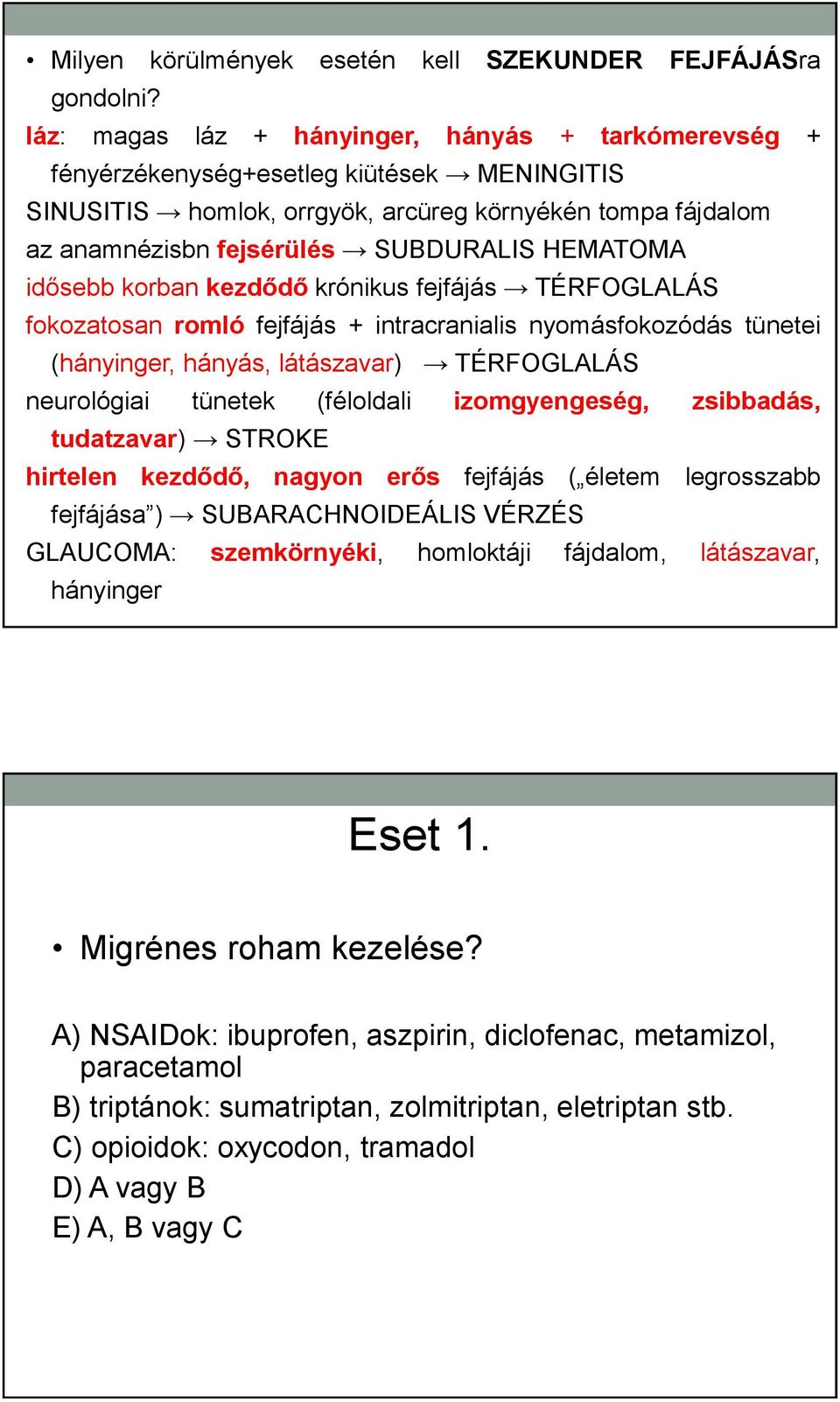 • Milyen körülmények esetén kell SZEKUNDER FEJFÁJÁSra gondolni?

láz: magas láz + hányinger, hányás + tarkómerevség + fényérzékenység+esetleg kiütések → MENINGITIS

SINUSITIS → homlok, orrgyök, arcüreg környékén tompa fájdalom

az anamnézisbn fejsérülés → SUBDURALIS HEMATOMA

idősebb korban kezdődő krónikus fejfájás → TÉRFOGLALÁS

fokozatosan romló fejfájás + intracranialis nyomásfokozódás tünetei (hányinger, hányás, látászavar) → TÉRFOGLALÁS

neurológiai tünetek (féloldali izomgyengeség, zsibbadás, tudatzavar) → STROKE

hirtelen kezdődő, nagyon erős fejfájás („életem legrosszabb fejfájása”) → SUBARACHNOIDEÁLIS VÉRZÉS

GLAUCOMA: szemkörnyéki, homloktáji fájdalom, látászavar, hányinger

Eset 1.

• Migrénes roham kezelése?

A) NSAIDok: ibuprofen, aszpirin, diclofenac, metamizol, paracetamol

B) triptánok: sumatriptan, zolmitriptan, eletriptan stb.

C) opioidok: oxycodon, tramadol

D) A vagy B

E) A, B vagy C